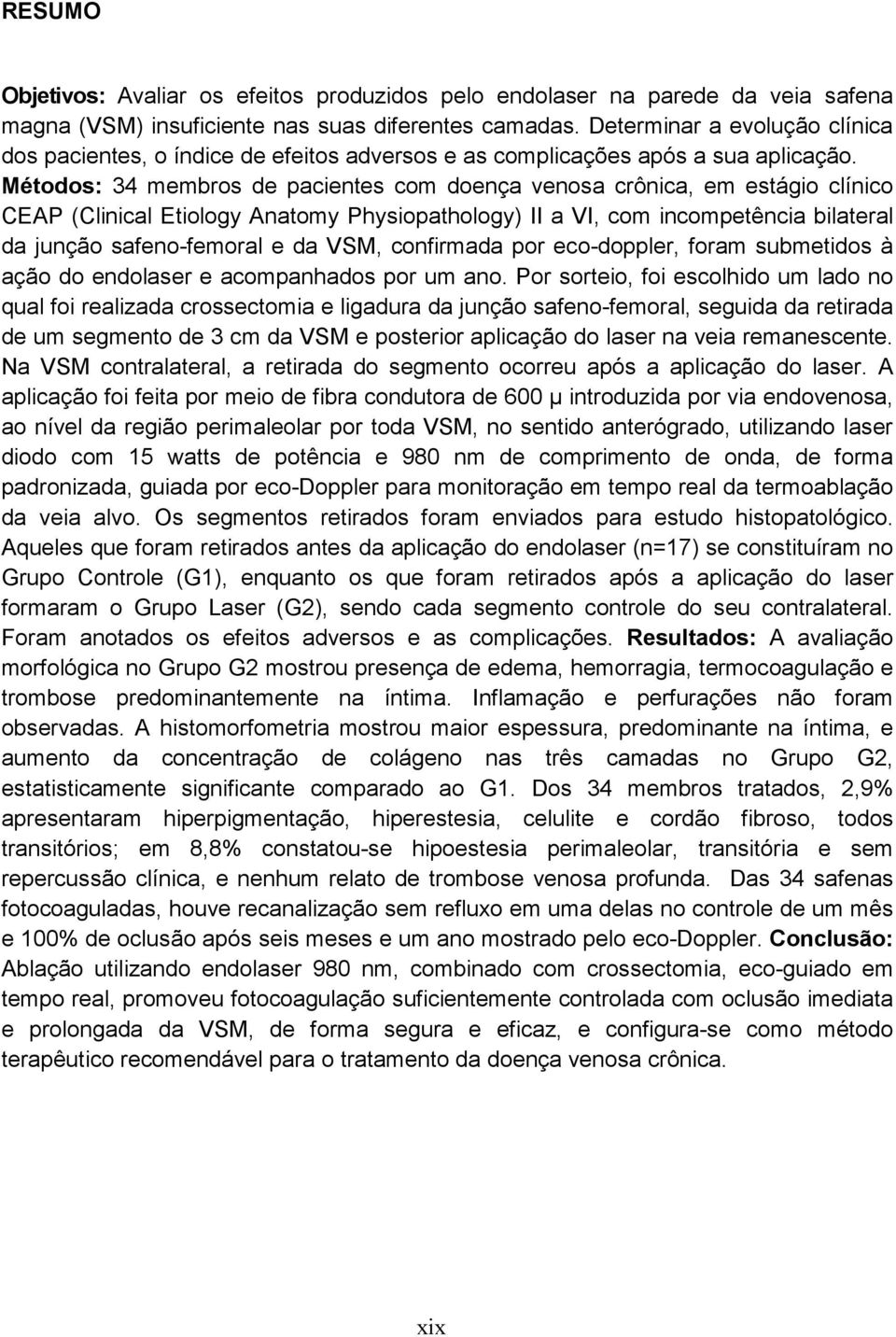 RESUMO

Objetivos: Avaliar os efeitos produzidos pelo endolaser na parede da veia safena magna (VSM) insuficiente nas suas diferentes camadas. Determinar a evolução clínica dos pacientes, o índice de efeitos adversos e as complicações após a sua aplicação. Métodos: 34 membros de pacientes com doença venosa crônica, em estágio clínico CEAP (Clinical Etiology Anatomy Physiopathology) II a VI, com incompetência bilateral da junção safeno-femoral e da VSM, confirmada por eco-doppler, foram submetidos à ação do endolaser e acompanhados por um ano. Por sorteio, foi escolhido um lado no qual foi realizada crossectomia e ligadura da junção safeno-femoral, seguida da retirada de um segmento de 3 cm da VSM e posterior aplicação do laser na veia remanescente. Na VSM contralateral, a retirada do segmento ocorreu após a aplicação do laser. A aplicação foi feita por meio de fibra condutora de 600 μ introduzida por via endovenosa, ao nível da região perimaleolar por toda VSM, no sentido anterógrado, utilizando laser diodo com 15 watts de potência e 980 nm de comprimento de onda, de forma padronizada, guiada por eco-Doppler para monitoração em tempo real da termoablação da veia alvo. Os segmentos retirados foram enviados para estudo histopatológico. Aqueles que foram retirados antes da aplicação do endolaser (n=17) se constituíram no Grupo Controle (G1), enquanto os que foram retirados após a aplicação do laser formaram o Grupo Laser (G2), sendo cada segmento controle do seu contralateral. Foram anotados os efeitos adversos e as complicações. Resultados: A avaliação morfológica no Grupo G2 mostrou presença de edema, hemorragia, termocoagulação e trombose predominantemente na íntima. Inflamação e perfurações não foram observadas. A histomorfometria mostrou maior espessura, predominante na íntima, e aumento da concentração de colágeno nas três camadas no Grupo G2, estatisticamente significante comparado ao G1. Dos 34 membros tratados, 2,9% apresentaram hiperpigmentação, hiperestesia, celulite e cordão fibroso, todos transitórios; em 8,8% constatou-se hipoestesia perimaleolar, transitória e sem repercussão clínica, e nenhum relato de trombose venosa profunda. Das 34 safenas fotocoaguladas, houve recanalização sem refluxo em uma delas no controle de um mês e 100% de oclusão após seis meses e um ano mostrado pelo eco-Doppler. Conclusão: Ablação utilizando endolaser 980 nm, combinado com crossectomia, eco-guiado em tempo real, promoveu fotocoagulação suficientemente controlada com oclusão imediata e prolongada da VSM, de forma segura e eficaz, e configura-se como método terapêutico recomendável para o tratamento da doença venosa crônica.

xix